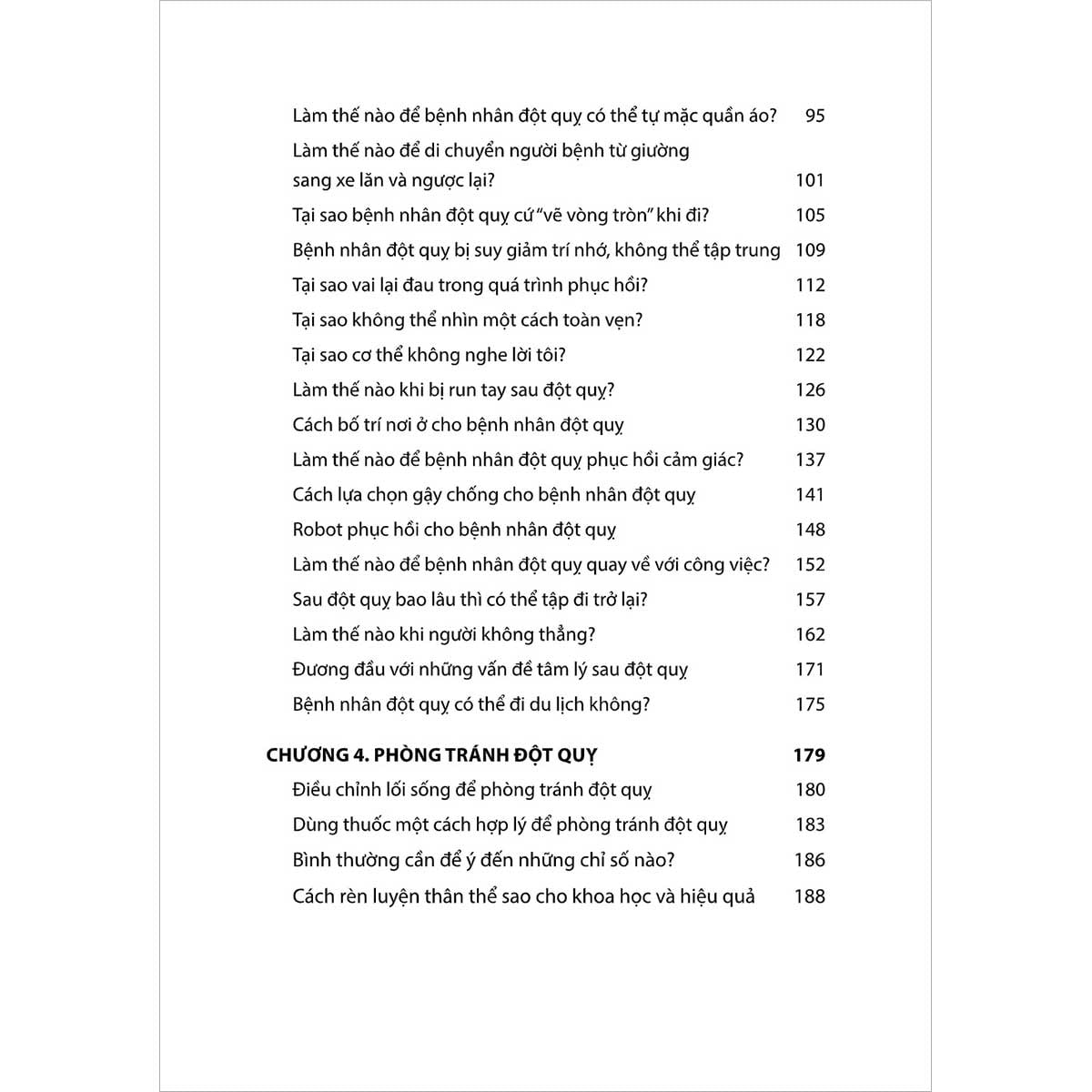 Làm thế nào để bệnh nhân đột quỵ có thể tự mặc quần áo? 95

Làm thế nào để di chuyển người bệnh từ giường sang xe lăn và ngược lại? 101

Tại sao bệnh nhân đột quỵ cứ “vẽ vòng tròn” khi đi? 105

Bệnh nhân đột quỵ bị suy giảm trí nhớ, không thể tập trung 109

Tại sao vai lại đau trong quá trình phục hồi? 112

Tại sao không thể nhìn một cách toàn vẹn? 118

Tại sao cơ thể không nghe lời tôi? 122

Làm thế nào khi bị run tay sau đột quỵ? 126

Cách bố trí nơi ở cho bệnh nhân đột quỵ 130

Làm thế nào để bệnh nhân đột quỵ phục hồi cảm giác? 137

Cách lựa chọn gậy chống cho bệnh nhân đột quỵ 141

Robot phục hồi cho bệnh nhân đột quỵ 148

Làm thế nào để bệnh nhân đột quỵ quay về với công việc? 152

Sau đột quỵ bao lâu thì có thể tập đi trở lại? 157

Làm thế nào khi người không thẳng? 162

Đương đầu với những vấn đề tâm lý sau đột quỵ 171

Bệnh nhân đột quỵ có thể đi du lịch không? 175

CHƯƠNG 4. PHÒNG TRÁNH ĐỘT QUỴ 179

Điều chỉnh lối sống để phòng tránh đột quỵ 180

Dùng thuốc một cách hợp lý để phòng tránh đột quỵ 183

Bình thường cần để ý đến những chỉ số nào? 186

Cách rèn luyện thân thể sao cho khoa học và hiệu quả 188